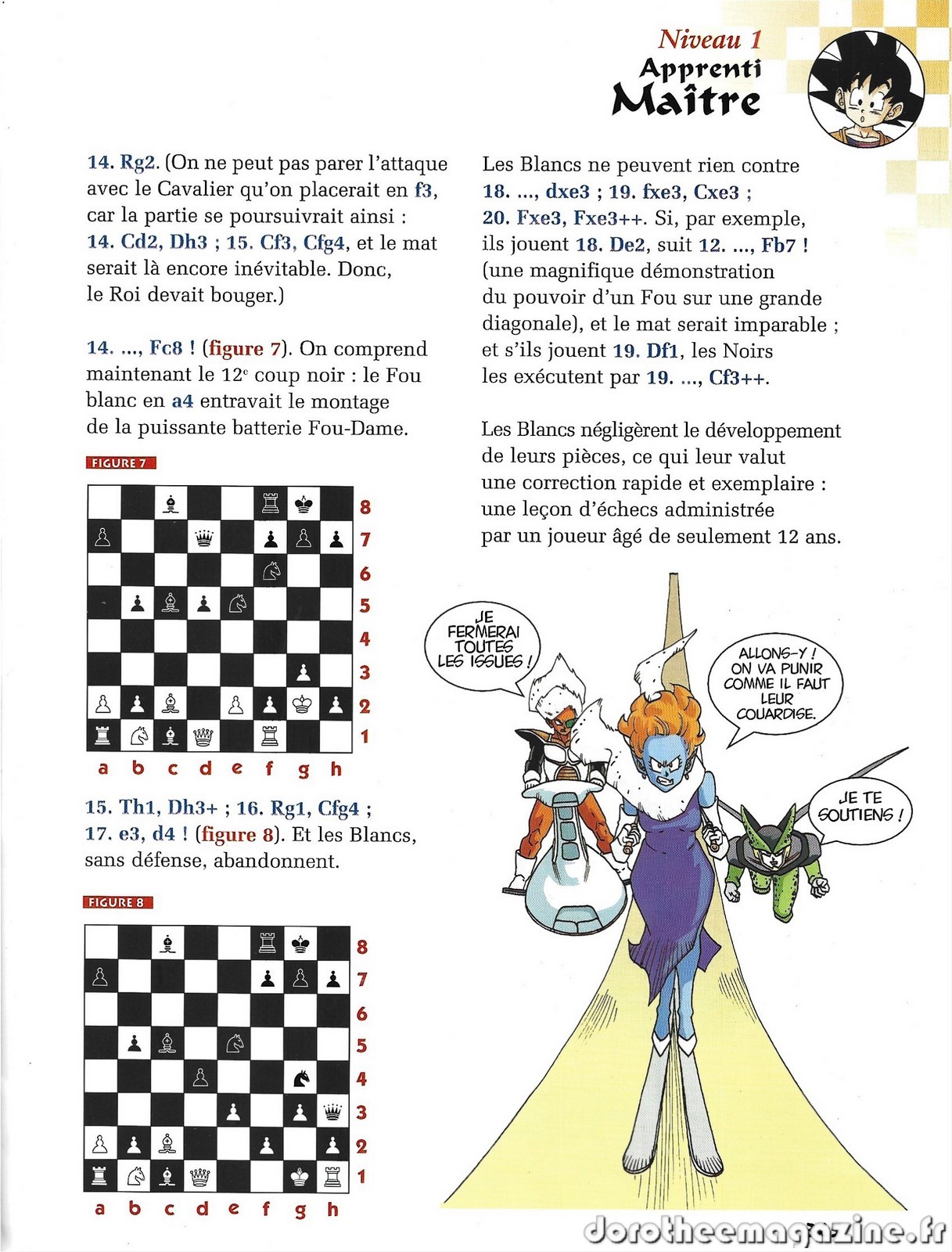 Niveau 1
Apprenti
Maître

14. Rg2. (On ne peut pas parer l'attaque avec le Cavalier qu'on placerait en f3, car la partie se poursuivrait ainsi : 14. Cd2, Dh3 ; 15. Cf3, Cfg4, et le mat serait là encore inévitable. Donc, le Roi devait bouger.)

14. ..., Fc8 ! (figure 7). On comprend maintenant le 12e coup noir : le Fou blanc en a4 entravait le montage de la puissante batterie Fou-Dame.

FIGURE 7

8
7
6
5
4
3
2
1
a b c d e f g h

15. Th1, Dh3+ ; 16. Rg1, Cfg4 ; 17. e3, d4 ! (figure 8). Et les Blancs, sans défense, abandonnent.

FIGURE 8

8
7
6
5
4
3
2
1
a b c d e f g h

Les Blancs ne peuvent rien contre 18. ..., dxe3 ; 19. fxe3, Cxe3 ; 20. Fxe3, Fxe3++. Si, par exemple, ils jouent 18. De2, suit 12. ..., Fb7 ! (une magnifique démonstration du pouvoir d'un Fou sur une grande diagonale), et le mat serait imparable ; et s'ils jouent 19. Df1, les Noirs les exécutent par 19. ..., Cf3++.

Les Blancs négligèrent le développement de leurs pièces, ce qui leur valut une correction rapide et exemplaire : une leçon d'échecs administrée par un joueur âgé de seulement 12 ans.

JE FERMERAI TOUTES LES ISSUES !

ALLONS-Y ! ON VA PUNIR COMME IL FAUT LEUR COUARDISE.

JE TE SOUTIENS !

dorotheemagazine.fr